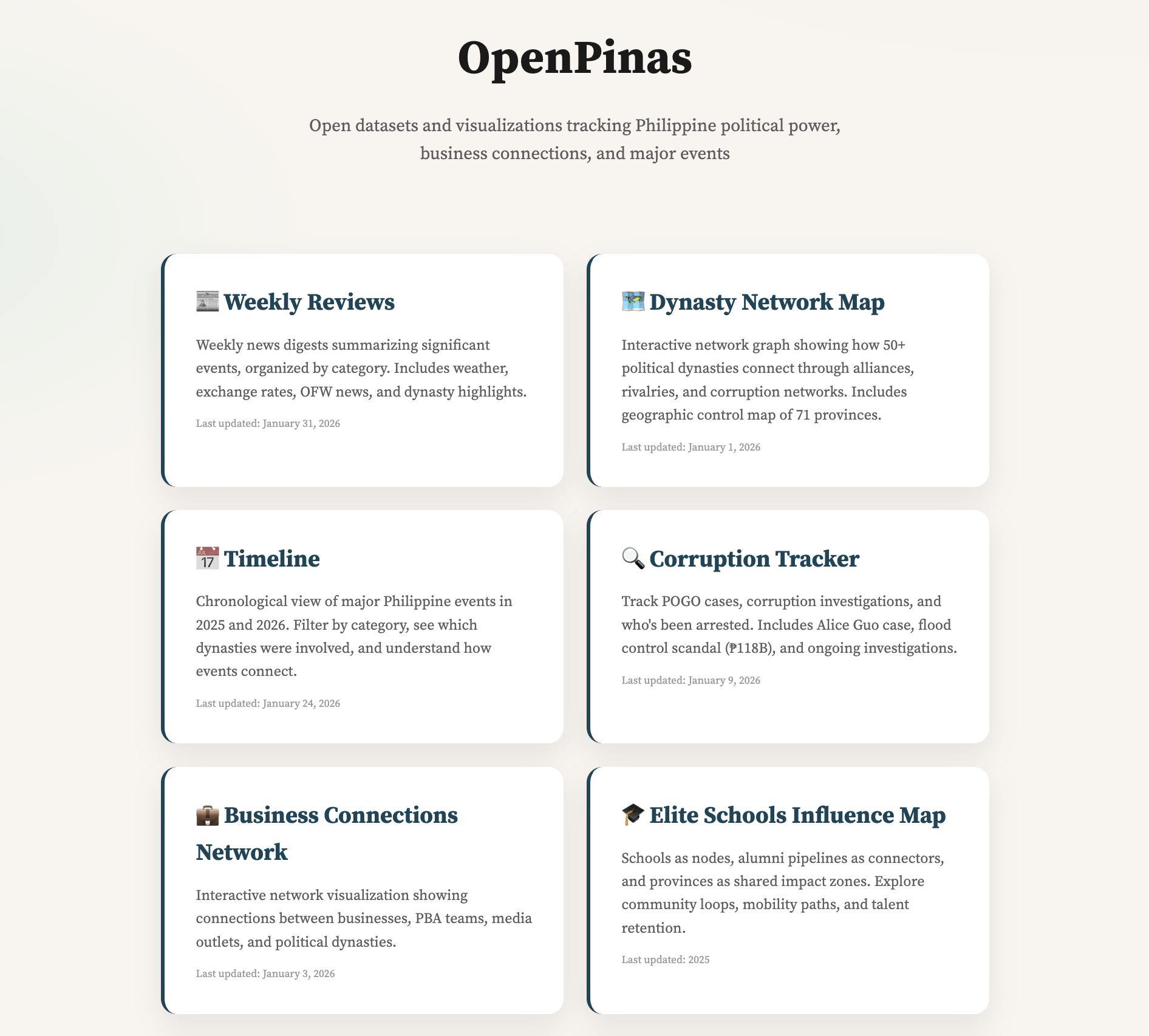 OpenPinas

Open datasets and visualizations tracking Philippine political power, business connections, and major events

📰 Weekly Reviews

Weekly news digests summarizing significant events, organized by category. Includes weather, exchange rates, OFW news, and dynasty highlights.

Last updated: January 31, 2026

🗺️ Dynasty Network Map

Interactive network graph showing how 50+ political dynasties connect through alliances, rivalries, and corruption networks. Includes geographic control map of 71 provinces.

Last updated: January 1, 2026

📅 Timeline

Chronological view of major Philippine events in 2025 and 2026. Filter by category, see which dynasties were involved, and understand how events connect.

Last updated: January 24, 2026

🔍 Corruption Tracker

Track POGO cases, corruption investigations, and who's been arrested. Includes Alice Guo case, flood control scandal (₱118B), and ongoing investigations.

Last updated: January 9, 2026

💼 Business Connections Network

Interactive network visualization showing connections between businesses, PBA teams, media outlets, and political dynasties.

Last updated: January 3, 2026

🎓 Elite Schools Influence Map

Schools as nodes, alumni pipelines as connectors, and provinces as shared impact zones. Explore community loops, mobility paths, and talent retention.

Last updated: 2025